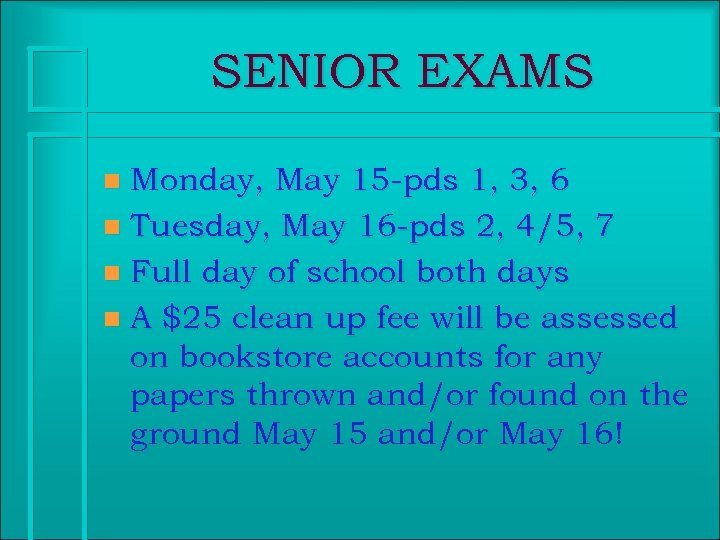 SENIOR EXAMS

• Monday, May 15-pds 1, 3, 6
• Tuesday, May 16-pds 2, 4/5, 7
• Full day of school both days
• A $25 clean up fee will be assessed on bookstore accounts for any papers thrown and/or found on the ground May 15 and/or May 16!